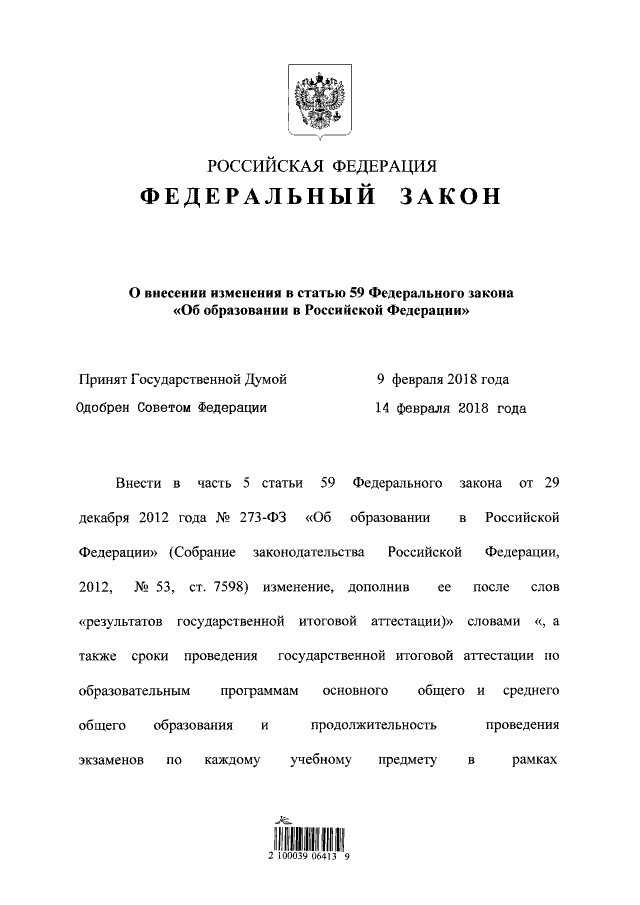 РОССИЙСКАЯ ФЕДЕРАЦИЯ
ФЕДЕРАЛЬНЫЙ ЗАКОН

О внесении изменения в статью 59 Федерального закона «Об образовании в Российской Федерации»

Принят Государственной Думой 9 февраля 2018 года
Одобрен Советом Федерации 14 февраля 2018 года

Внести в часть 5 статьи 59 Федерального закона от 29 декабря 2012 года № 273-ФЗ «Об образовании в Российской Федерации» (Собрание законодательства Российской Федерации, 2012, № 53, ст. 7598) изменение, дополнив ее после слов «результатов государственной итоговой аттестации)» словами «, а также сроки проведения государственной итоговой аттестации по образовательным программам основного общего и среднего общего образования и продолжительность проведения экзаменов по каждому учебному предмету в рамках

2 100039 06413 9